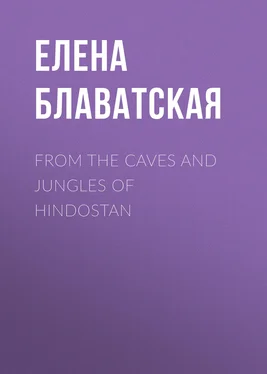 ЕЛЕНА БЛАВАТСКАЯ

FROM THE CAVES AND JUNGLES OF HINDOSTAN